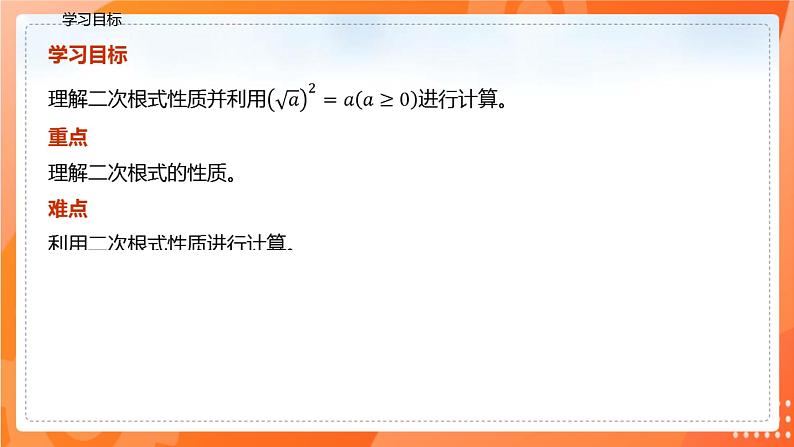 学习目标

学习目标

理解二次根式性质并利用$(\sqrt{a})^2 = a(a \geq 0)$进行计算。

重点

理解二次根式的性质。

难点

利用二次根式性质进行计算。